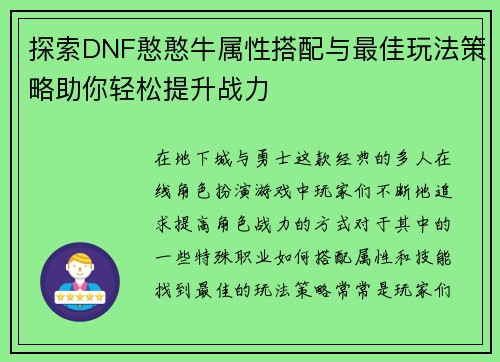 探索DNF憨憨牛属性搭配与最佳玩法策略助你轻松提升战力

在地下城与勇士这款经典的多人在线角色扮演游戏中玩家们不断地追求提高角色战力的方式对于其中的一些特殊职业如何搭配属性和技能找到最佳的玩法策略常常是玩家们